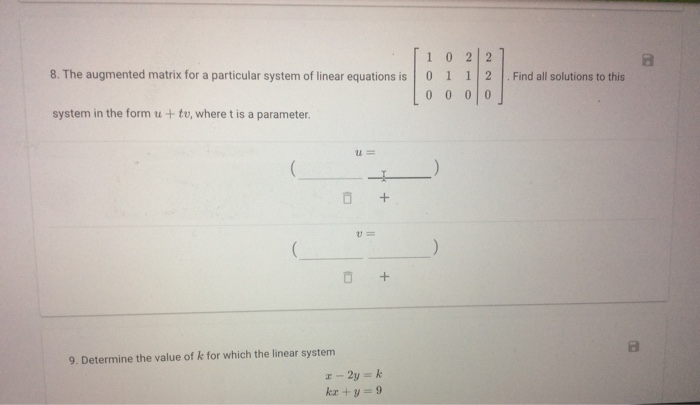 8. The augmented matrix for a particular system of linear equations is $\left[\begin{array}{ccc|c} 1 & 0 & 2 & 2 \\ 0 & 1 & 1 & 2 \\ 0 & 0 & 0 & 0 \end{array}\right]$. Find all solutions to this system in the form $u + tv$, where t is a parameter.

$u =$

( )

+

$v =$

( )

+

9. Determine the value of $k$ for which the linear system

$x - 2y = k$
$kx + y = 9$